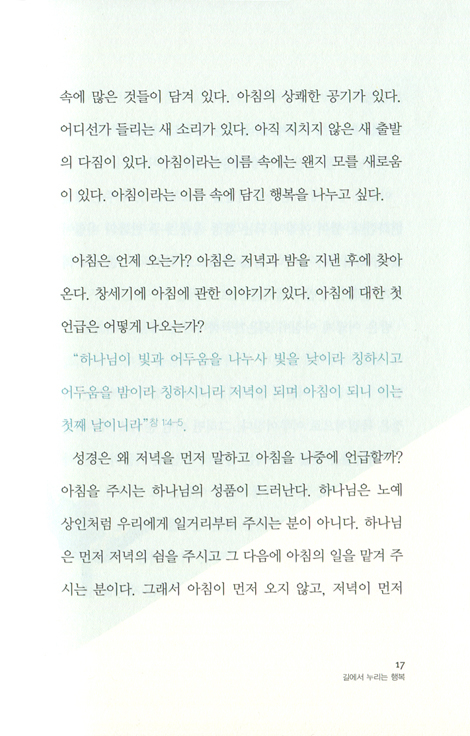 속에 많은 것들이 담겨 있다. 아침의 상쾌한 공기가 있다. 어디선가 들리는 새 소리가 있다. 아직 지치지 않은 새 출발의 다짐이 있다. 아침이라는 이름 속에는 왠지 모를 새로움이 있다. 아침이라는 이름 속에 담긴 행복을 나누고 싶다.

아침은 언제 오는가? 아침은 저녁과 밤을 지낸 후에 찾아온다. 창세기에 아침에 관한 이야기가 있다. 아침에 대한 첫 언급은 어떻게 나오는가?

"하나님이 빛과 어두움을 나누사 빛을 낮이라 칭하시고 어두움을 밤이라 칭하시니라 저녁이 되며 아침이 되니 이는 첫째 날이니라"창 1:4-5.

성경은 왜 저녁을 먼저 말하고 아침을 나중에 언급할까? 아침을 주시는 하나님의 성품이 드러난다. 하나님은 노예 상인처럼 우리에게 일거리부터 주시는 분이 아니다. 하나님은 먼저 저녁의 쉼을 주시고 그 다음에 아침의 일을 맡겨 주시는 분이다. 그래서 아침이 먼저 오지 않고, 저녁이 먼저

17
길에서 누리는 행복